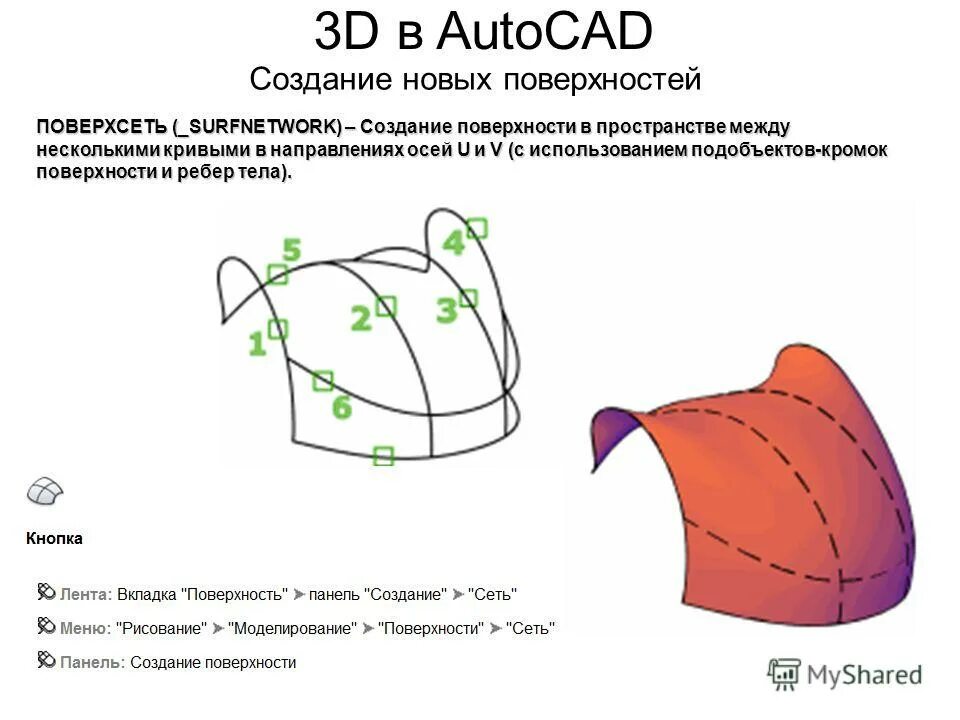 3D в AutoCAD
Создание новых поверхностей

ПОВЕРХСЕТЬ (_SURFNETWORK) – Создание поверхности в пространстве между несколькими кривыми в направлениях осей U и V (с использованием подобъектов-кромок поверхности и ребер тела).

5
4
2
3
1
6

Кнопка

Лента: Вкладка "Поверхность" ➤ панель "Создание" ➤ "Сеть"

Меню: "Рисование" ➤ "Моделирование" ➤ "Поверхности" ➤ "Сеть"

Панель: Создание поверхности

MyShared